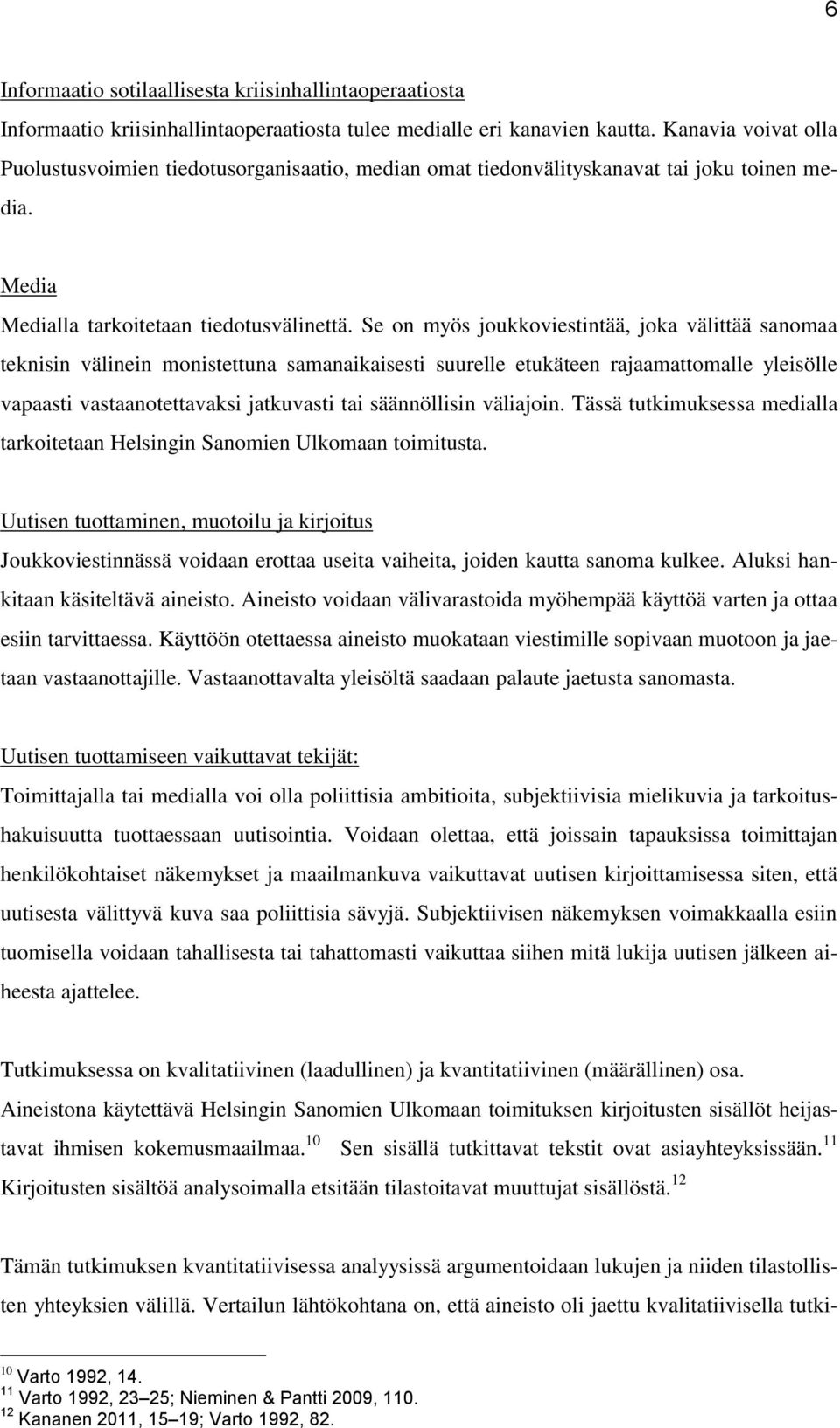 6

Informaatio sotilaallisesta kriisinhallintaoperaatiosta
Informaatio kriisinhallintaoperaatiosta tulee medialle eri kanavien kautta. Kanavia voivat olla Puolustusvoimien tiedotusorganisaatio, median omat tiedonvälityskanavat tai joku toinen media.

Media
Medialla tarkoitetaan tiedotusvälinettä. Se on myös joukkoviestintää, joka välittää sanomaa teknisin välinein monistettuna samanaikaisesti suurelle etukäteen rajaamattomalle yleisölle vapaasti vastaanotettavaksi jatkuvasti tai säännöllisin väliajoin. Tässä tutkimuksessa medialla tarkoitetaan Helsingin Sanomien Ulkomaan toimitusta.

Uutisen tuottaminen, muotoilu ja kirjoitus
Joukkoviestinnässä voidaan erottaa useita vaiheita, joiden kautta sanoma kulkee. Aluksi hankitaan käsiteltävä aineisto. Aineisto voidaan välivarastoida myöhempää käyttöä varten ja ottaa esiin tarvittaessa. Käyttöön otettaessa aineisto muokataan viestimille sopivaan muotoon ja jaetaan vastaanottajille. Vastaanottavalta yleisöltä saadaan palaute jaetusta sanomasta.

Uutisen tuottamiseen vaikuttavat tekijät:
Toimittajalla tai medialla voi olla poliittisia ambitioita, subjektiivisia mielikuvia ja tarkoitushakuisuutta tuottaessaan uutisointia. Voidaan olettaa, että joissain tapauksissa toimittajan henkilökohtaiset näkemykset ja maailmankuva vaikuttavat uutisen kirjoittamisessa siten, että uutisesta välittyvä kuva saa poliittisia sävyjä. Subjektiivisen näkemyksen voimakkaalla esiin tuomisella voidaan tahallisesta tai tahattomasti vaikuttaa siihen mitä lukija uutisen jälkeen aiheesta ajattelee.

Tutkimuksessa on kvalitatiivinen (laadullinen) ja kvantitatiivinen (määrällinen) osa. Aineistona käytettävä Helsingin Sanomien Ulkomaan toimituksen kirjoitusten sisällöt heijastavat ihmisen kokemusmaailmaa.$^{10}$ Sen sisällä tutkittavat tekstit ovat asiayhteyksissään.$^{11}$ Kirjoitusten sisältöä analysoimalla etsitään tilastoitavat muuttujat sisällöstä.$^{12}$

Tämän tutkimuksen kvantitatiivisessa analyysissä argumentoidaan lukujen ja niiden tilastollisten yhteyksien välillä. Vertailun lähtökohtana on, että aineisto oli jaettu kvalitatiivisella tutki-

$^{10}$ Varto 1992, 14.
$^{11}$ Varto 1992, 23–25; Nieminen & Pantti 2009, 110.
$^{12}$ Kananen 2011, 15–19; Varto 1992, 82.